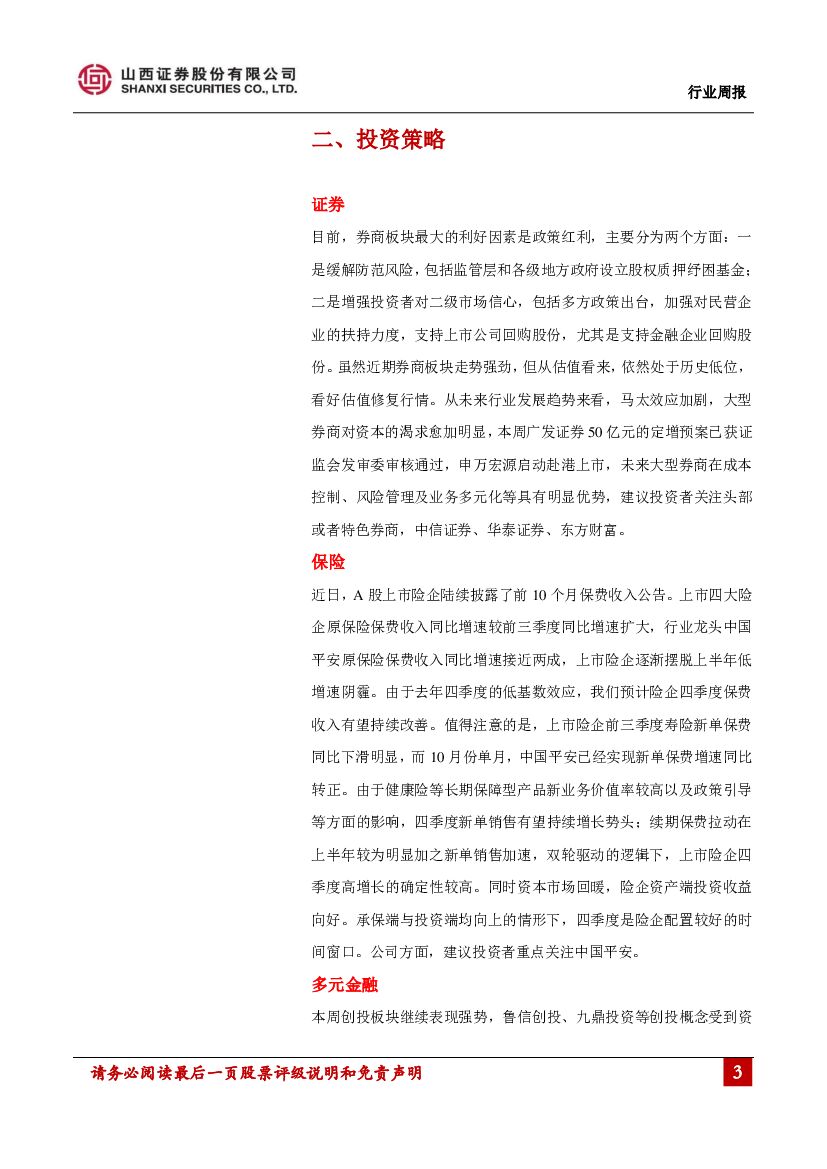 山西证券股份有限公司
SHANXI SECURITIES CO., LTD.

行业周报

二、投资策略

证券

目前，券商板块最大的利好因素是政策红利，主要分为两个方面：一是缓解防范风险，包括监管层和各级地方政府设立股权质押纾困基金；二是增强投资者对二级市场信心，包括多方政策出台，加强对民营企业的扶持力度，支持上市公司回购股份，尤其是支持金融企业回购股份。虽然近期券商板块走势强劲，但从估值看来，依然处于历史低位，看好估值修复行情。从未来行业发展趋势来看，马太效应加剧，大型券商对资本的渴求愈加明显，本周广发证券50亿元的定增预案已获证监会发审委审核通过，申万宏源启动赴港上市，未来大型券商在成本控制、风险管理及业务多元化等具有明显优势，建议投资者关注头部或者特色券商，中信证券、华泰证券、东方财富。

保险

近日，A股上市险企陆续披露了前10个月保费收入公告。上市四大险企原保险保费收入同比增速较前三季度同比增速扩大，行业龙头中国平安原保险保费收入同比增速接近两成，上市险企逐渐摆脱上半年低增速阴霾。由于去年四季度的低基数效应，我们预计险企四季度保费收入有望持续改善。值得注意的是，上市险企前三季度寿险新单保费同比下滑明显，而10月份单月，中国平安已经实现新单保费增速同比转正。由于健康险等长期保障型产品新业务价值率较高以及政策引导等方面的影响，四季度新单销售有望持续增长势头；续期保费拉动在上半年较为明显加之新单销售加速，双轮驱动的逻辑下，上市险企四季度高增长的确定性较高。同时资本市场回暖，险企资产端投资收益向好。承保端与投资端均向上的情形下，四季度是险企配置较好的时间窗口。公司方面，建议投资者重点关注中国平安。

多元金融

本周创投板块继续表现强势，鲁信创投、九鼎投资等创投概念受到资

请务必阅读最后一页股票评级说明和免责声明

3